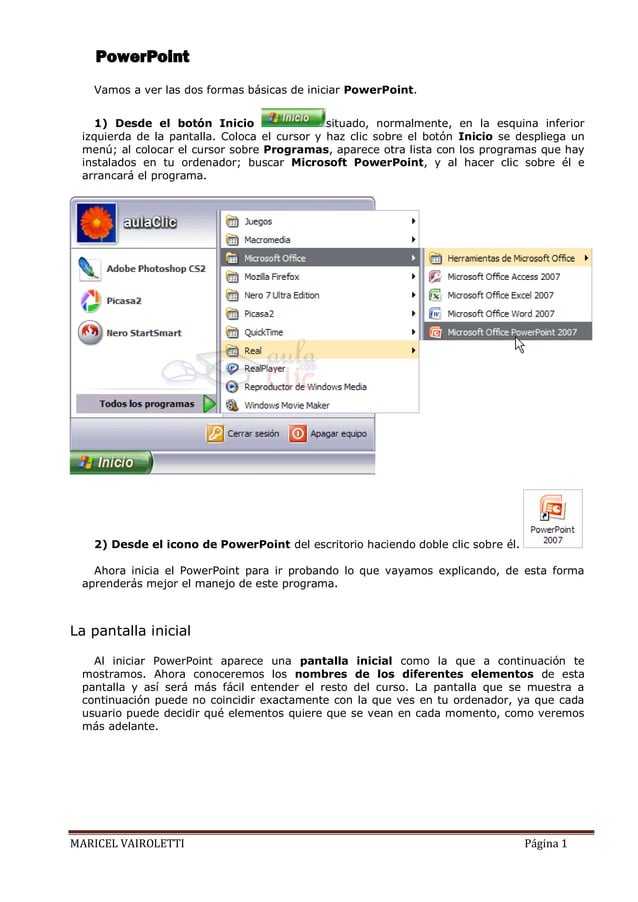 PowerPoint

Vamos a ver las dos formas básicas de iniciar **PowerPoint**.

**1) Desde el botón Inicio** Inicio situado, normalmente, en la esquina inferior izquierda de la pantalla. Coloca el cursor y haz clic sobre el botón **Inicio** se despliega un menú; al colocar el cursor sobre **Programas**, aparece otra lista con los programas que hay instalados en tu ordenador; buscar **Microsoft PowerPoint**, y al hacer clic sobre él e arrancará el programa.

aulaClic
Adobe Photoshop CS2
Picasa2
Nero StartSmart
Todos los programas
Juegos
Macromedia
Microsoft Office
Mozilla Firefox
Nero 7 Ultra Edition
Picasa2
QuickTime
Real
RealPlayer
Reproductor de Windows Media
Windows Movie Maker
Herramientas de Microsoft Office
Microsoft Office Access 2007
Microsoft Office Excel 2007
Microsoft Office Word 2007
Microsoft Office PowerPoint 2007
aula Clic
Cerrar sesión
Apagar equipo
Inicio

PowerPoint 2007

**2) Desde el icono de PowerPoint** del escritorio haciendo doble clic sobre él.

Ahora inicia el PowerPoint para ir probando lo que vayamos explicando, de esta forma aprenderás mejor el manejo de este programa.

La pantalla inicial

Al iniciar PowerPoint aparece una **pantalla inicial** como la que a continuación te mostramos. Ahora conoceremos los **nombres de los diferentes elementos** de esta pantalla y así será más fácil entender el resto del curso. La pantalla que se muestra a continuación puede no coincidir exactamente con la que ves en tu ordenador, ya que cada usuario puede decidir qué elementos quiere que se vean en cada momento, como veremos más adelante.

MARICEL VAIROLETTI Página 1